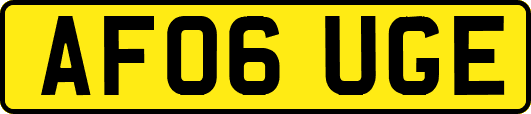 AF06 UGE